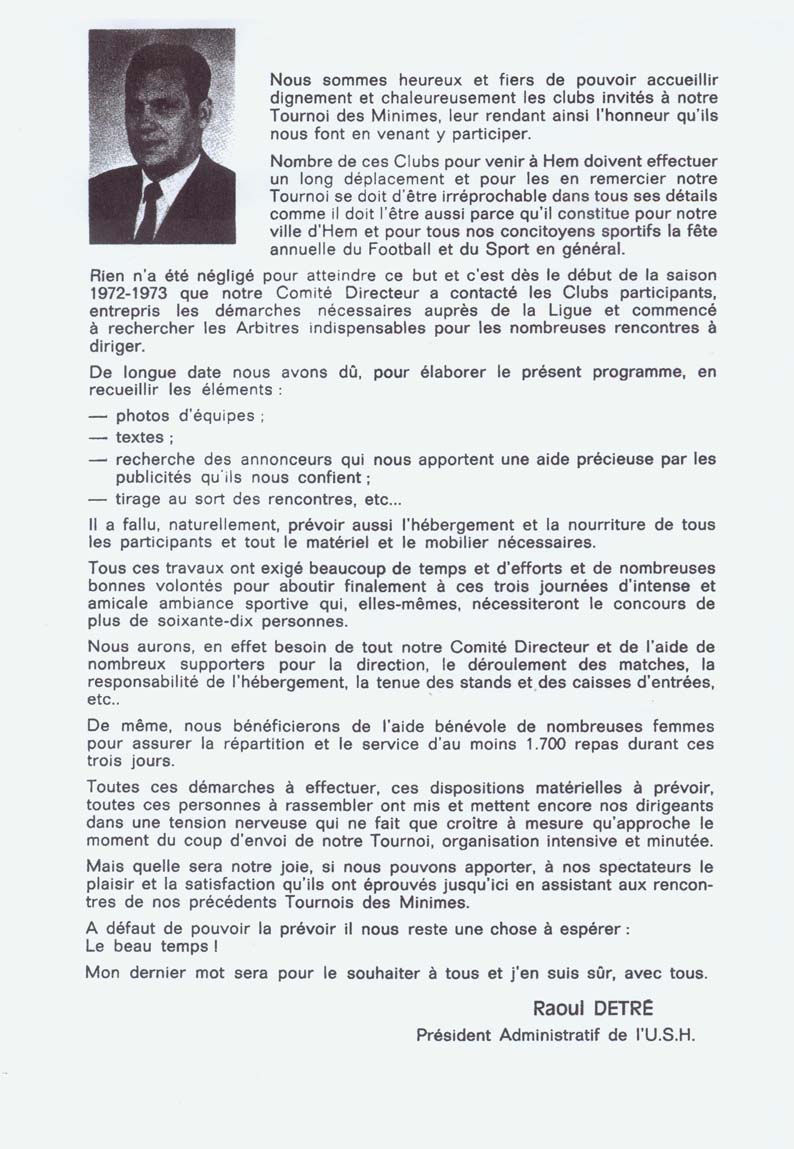 Nous sommes heureux et fiers de pouvoir accueillir dignement et chaleureusement les clubs invités à notre Tournoi des Minimes, leur rendant ainsi l'honneur qu'ils nous font en venant y participer.

Nombre de ces Clubs pour venir à Hem doivent effectuer un long déplacement et pour les en remercier notre Tournoi se doit d'être irréprochable dans tous ses détails comme il doit l'être aussi parce qu'il constitue pour notre ville d'Hem et pour tous nos concitoyens sportifs la fête annuelle du Football et du Sport en général.

Rien n'a été négligé pour atteindre ce but et c'est dès le début de la saison 1972-1973 que notre Comité Directeur a contacté les Clubs participants, entrepris les démarches nécessaires auprès de la Ligue et commencé à rechercher les Arbitres indispensables pour les nombreuses rencontres à diriger.

De longue date nous avons dû, pour élaborer le présent programme, en recueillir les éléments :

— photos d'équipes ;

— textes ;

— recherche des annonceurs qui nous apportent une aide précieuse par les publicités qu'ils nous confient ;

— tirage au sort des rencontres, etc...

Il a fallu, naturellement, prévoir aussi l'hébergement et la nourriture de tous les participants et tout le matériel et le mobilier nécessaires.

Tous ces travaux ont exigé beaucoup de temps et d'efforts et de nombreuses bonnes volontés pour aboutir finalement à ces trois journées d'intense et amicale ambiance sportive qui, elles-mêmes, nécessiteront le concours de plus de soixante-dix personnes.

Nous aurons, en effet besoin de tout notre Comité Directeur et de l'aide de nombreux supporters pour la direction, le déroulement des matches, la responsabilité de l'hébergement, la tenue des stands et des caisses d'entrées, etc..

De même, nous bénéficierons de l'aide bénévole de nombreuses femmes pour assurer la répartition et le service d'au moins 1.700 repas durant ces trois jours.

Toutes ces démarches à effectuer, ces dispositions matérielles à prévoir, toutes ces personnes à rassembler ont mis et mettent encore nos dirigeants dans une tension nerveuse qui ne fait que croître à mesure qu'approche le moment du coup d'envoi de notre Tournoi, organisation intensive et minutée.

Mais quelle sera notre joie, si nous pouvons apporter, à nos spectateurs le plaisir et la satisfaction qu'ils ont éprouvés jusqu'ici en assistant aux rencontres de nos précédents Tournois des Minimes.

A défaut de pouvoir la prévoir il nous reste une chose à espérer :
Le beau temps !

Mon dernier mot sera pour le souhaiter à tous et j'en suis sûr, avec tous.

Raoul DETRÉ
Président Administratif de l'U.S.H.